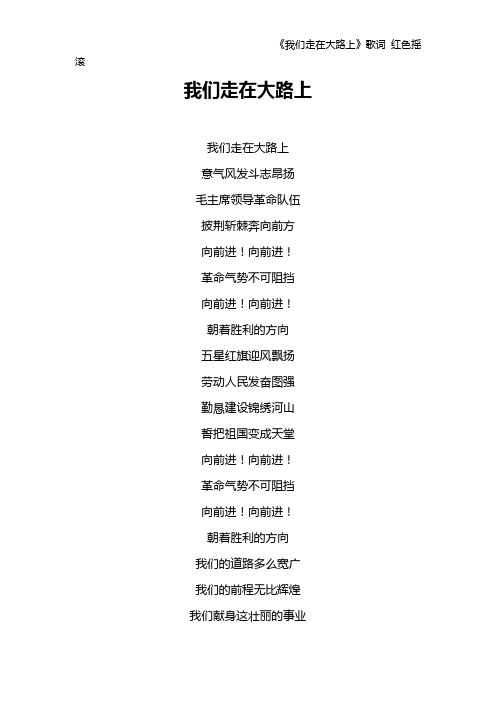 《我们走在大路上》歌词 红色摇滚

我们走在大路上

我们走在大路上
意气风发斗志昂扬
毛主席领导革命队伍
披荆斩棘奔向前方
向前进！向前进！
革命气势不可阻挡
向前进！向前进！
朝着胜利的方向
五星红旗迎风飘扬
劳动人民发奋图强
勤恳建设锦绣河山
誓把祖国变成天堂
向前进！向前进！
革命气势不可阻挡
向前进！向前进！
朝着胜利的方向
我们的道路多么宽广
我们的前程无比辉煌
我们献身这壮丽的事业